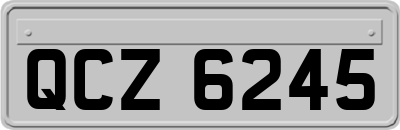 QCZ 6245